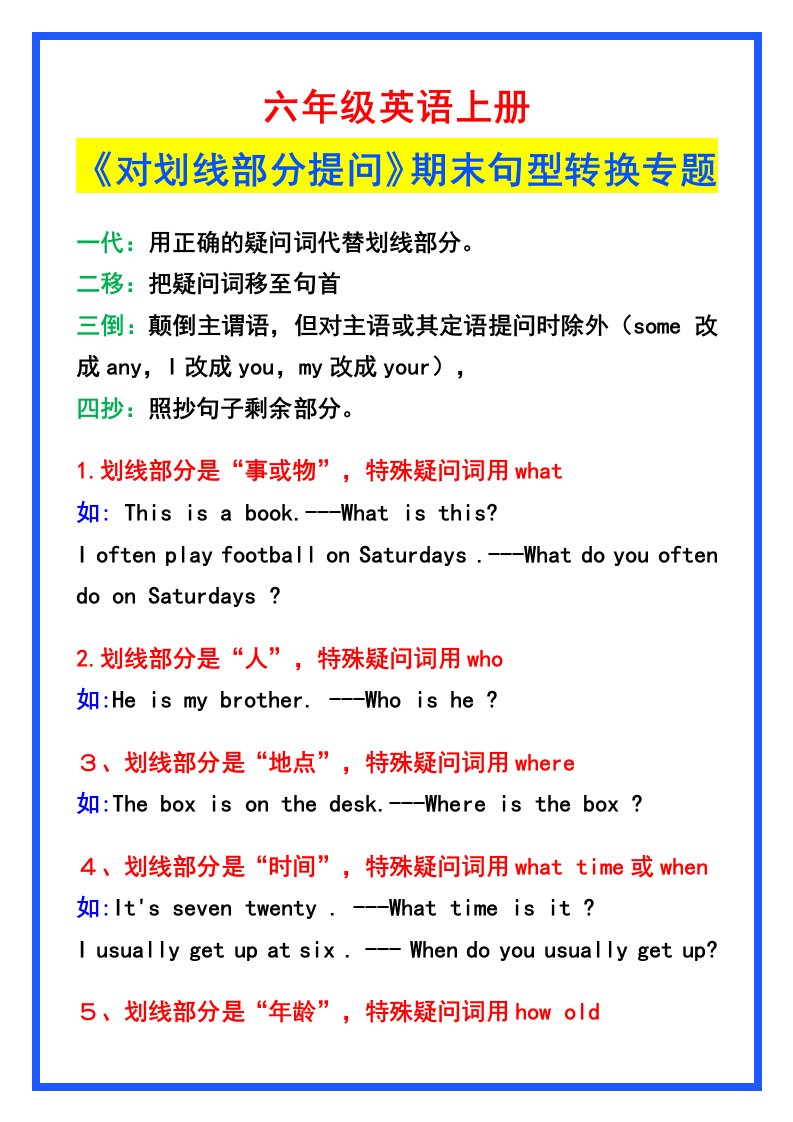 六年级英语上册

《对划线部分提问》期末句型转换专题

一代：用正确的疑问词代替划线部分。
二移：把疑问词移至句首
三倒：颠倒主谓语，但对主语或其定语提问时除外（some 改成 any，I 改成 you，my 改成 your），
四抄：照抄句子剩余部分。

1.划线部分是“事或物”，特殊疑问词用 what
如: This is a book.---What is this?
I often play football on Saturdays .---What do you often do on Saturdays ?

2.划线部分是“人”，特殊疑问词用 who
如:He is my brother. ---Who is he ?

３、划线部分是“地点”，特殊疑问词用 where
如:The box is on the desk.---Where is the box ?

４、划线部分是“时间”，特殊疑问词用 what time 或 when
如:It's seven twenty . ---What time is it ?
I usually get up at six . --- When do you usually get up?

５、划线部分是“年龄”，特殊疑问词用 how old